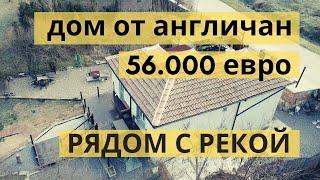 дом от англичан

56.000 евро

РЯДОМ С РЕКОЙ